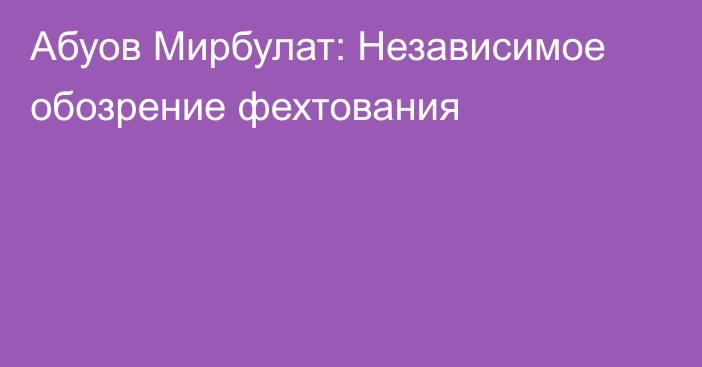 Абуов Мирбулат: Независимое обозрение фехтования